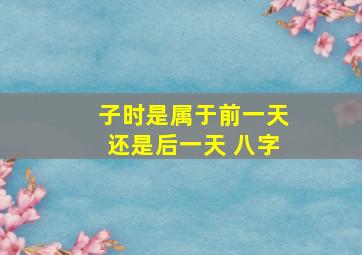 子时是属于前一天
还是后一天 八字